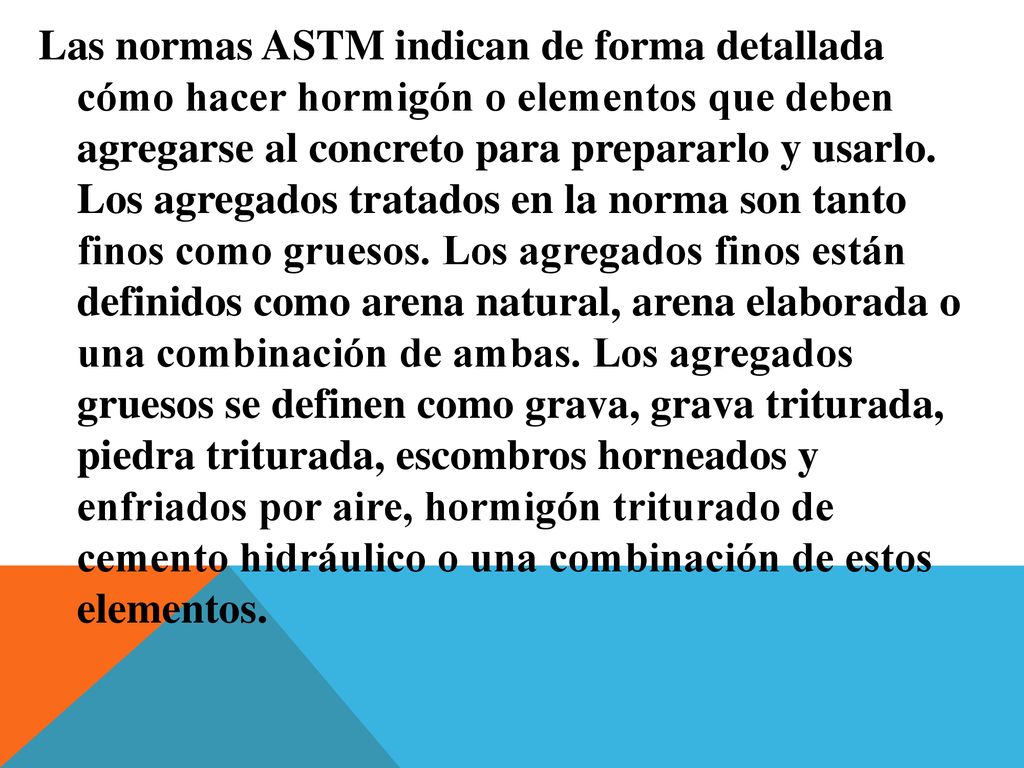 Las normas ASTM indican de forma detallada cómo hacer hormigón o elementos que deben agregarse al concreto para prepararlo y usarlo. Los agregados tratados en la norma son tanto finos como gruesos. Los agregados finos están definidos como arena natural, arena elaborada o una combinación de ambas. Los agregados gruesos se definen como grava, grava triturada, piedra triturada, escombros horneados y enfriados por aire, hormigón triturado de cemento hidráulico o una combinación de estos elementos.